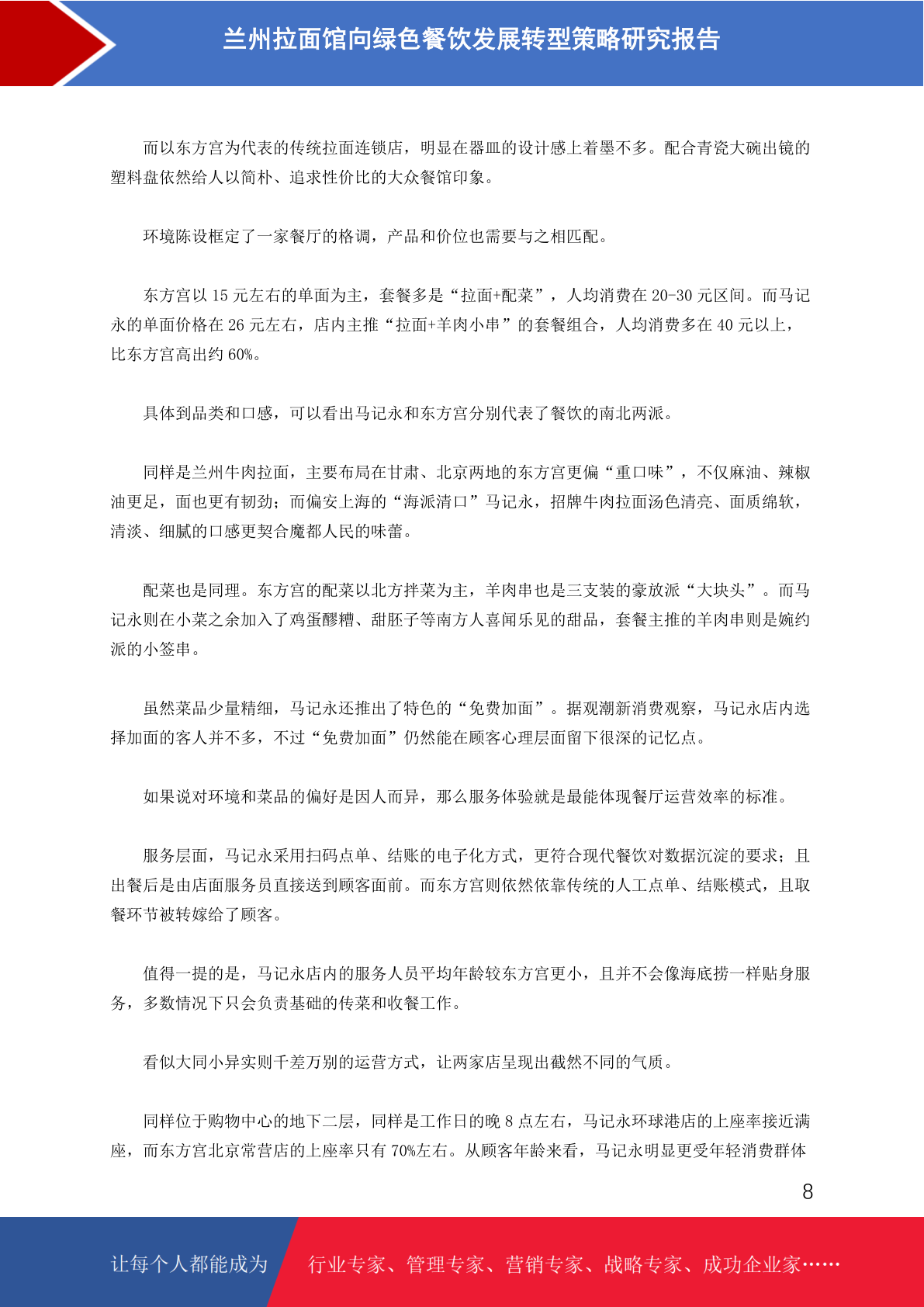 兰州拉面馆向绿色餐饮发展转型策略研究报告

而以东方宫为代表的传统拉面连锁店，明显在器皿的设计感上着墨不多。配合青瓷大碗出镜的塑料盘依然给人以简朴、追求性价比的大众餐馆印象。

环境陈设框定了一家餐厅的格调，产品和价位也需要与之相匹配。

东方宫以 15 元左右的单面为主，套餐多是“拉面+配菜”，人均消费在 20-30 元区间。而马记永的单面价格在 26 元左右，店内主推“拉面+羊肉小串”的套餐组合，人均消费多在 40 元以上，比东方宫高出约 60%。

具体到品类和口感，可以看出马记永和东方宫分别代表了餐饮的南北两派。

同样是兰州牛肉拉面，主要布局在甘肃、北京两地的东方宫更偏“重口味”，不仅麻油、辣椒油更足，面也更有韧劲；而偏安上海的“海派清口”马记永，招牌牛肉拉面汤色清亮、面质绵软，清淡、细腻的口感更契合魔都人民的味蕾。

配菜也是同理。东方宫的配菜以北方拌菜为主，羊肉串也是三支装的豪放派“大块头”。而马记永则在小菜之余加入了鸡蛋醪糟、甜胚子等南方人喜闻乐见的甜品，套餐主推的羊肉串则是婉约派的小签串。

虽然菜品少量精细，马记永还推出了特色的“免费加面”。据观潮新消费观察，马记永店内选择加面的客人并不多，不过“免费加面”仍然能在顾客心理层面留下很深的记忆点。

如果说对环境和菜品的偏好是因人而异，那么服务体验就是最能体现餐厅运营效率的标准。

服务层面，马记永采用扫码点单、结账的电子化方式，更符合现代餐饮对数据沉淀的要求；且出餐后是由店面服务员直接送到顾客面前。而东方宫则依然依靠传统的人工点单、结账模式，且取餐环节被转嫁给了顾客。

值得一提的是，马记永店内的服务人员平均年龄较东方宫更小，且并不会像海底捞一样贴身服务，多数情况下只会负责基础的传菜和收餐工作。

看似大同小异实则千差万别的运营方式，让两家店呈现出截然不同的气质。

同样位于购物中心的地下二层，同样是工作日的晚 8 点左右，马记永环球港店的上座率接近满座，而东方宫北京常营店的上座率只有 70%左右。从顾客年龄来看，马记永明显更受年轻消费群体

8

让每个人都能成为 行业专家、管理专家、营销专家、战略专家、成功企业家……